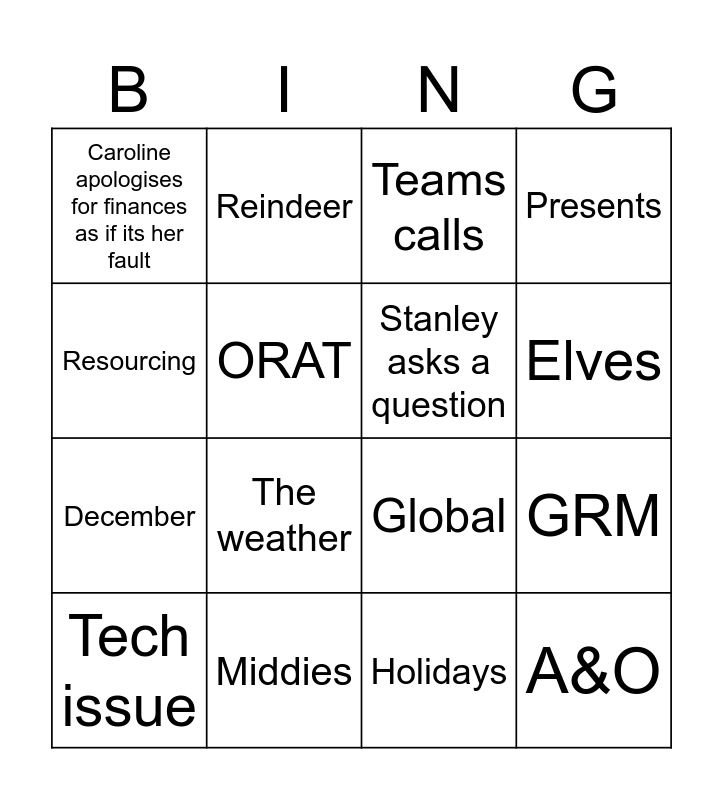 | B | I | N | G |
|---|---|---|---|
| Caroline apologises for finances as if its her fault | Reindeer | Teams calls | Presents |
| Resourcing | ORAT | Stanley asks a question | Elves |
| December | The weather | Global | GRM |
| Tech issue | Middies | Holidays | A&O |